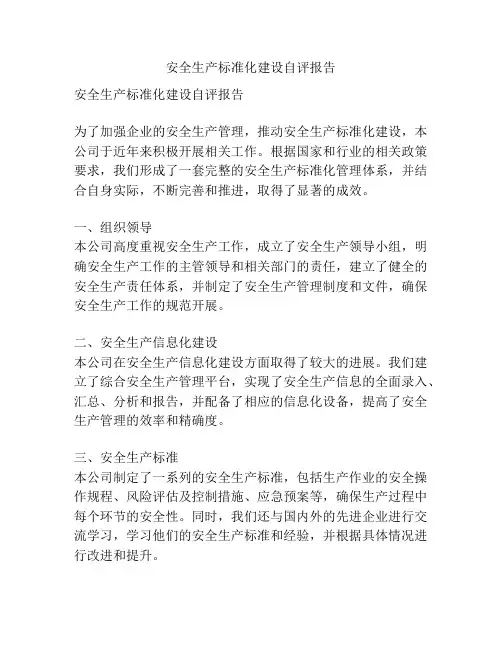 安全生产标准化建设自评报告

安全生产标准化建设自评报告

为了加强企业的安全生产管理，推动安全生产标准化建设，本公司于近年来积极开展相关工作。根据国家和行业的相关政策要求，我们形成了一套完整的安全生产标准化管理体系，并结合自身实际，不断完善和推进，取得了显著的成效。

一、组织领导
本公司高度重视安全生产工作，成立了安全生产领导小组，明确安全生产工作的主管领导和相关部门的责任，建立了健全的安全生产责任体系，并制定了安全生产管理制度和文件，确保安全生产工作的规范开展。

二、安全生产信息化建设
本公司在安全生产信息化建设方面取得了较大的进展。我们建立了综合安全生产管理平台，实现了安全生产信息的全面录入、汇总、分析和报告，并配备了相应的信息化设备，提高了安全生产管理的效率和精确度。

三、安全生产标准
本公司制定了一系列的安全生产标准，包括生产作业的安全操作规程、风险评估及控制措施、应急预案等，确保生产过程中每个环节的安全性。同时，我们还与国内外的先进企业进行交流学习，学习他们的安全生产标准和经验，并根据具体情况进行改进和提升。